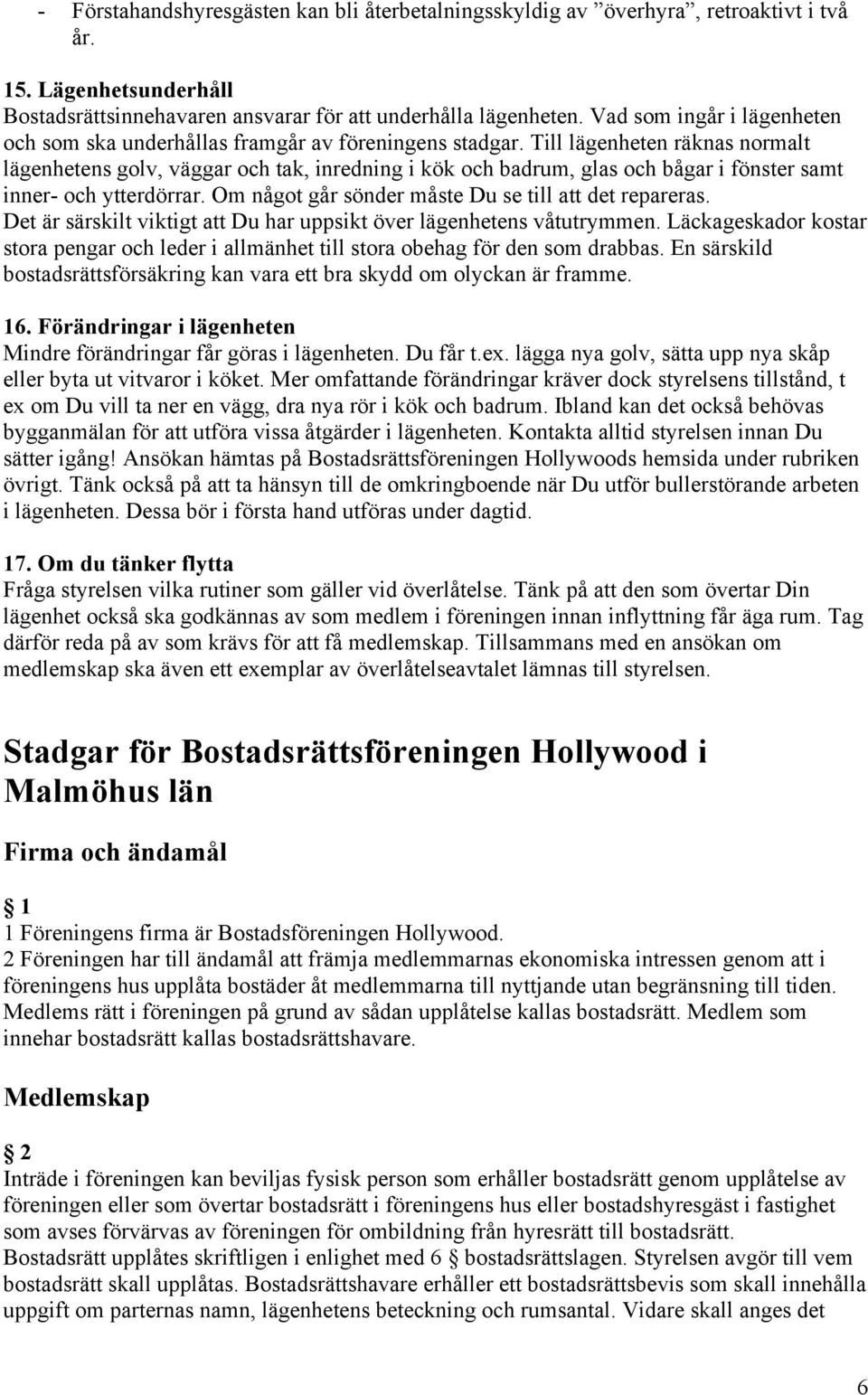 - Förstahandshyresgästen kan bli återbetalningsskyldig av ”överhyra”, retroaktivt i två år.

15. Lägenhetsunderhåll
Bostadsrättsinnehavaren ansvarar för att underhålla lägenheten. Vad som ingår i lägenheten och som ska underhållas framgår av föreningens stadgar. Till lägenheten räknas normalt lägenhetens golv, väggar och tak, inredning i kök och badrum, glas och bågar i fönster samt inner- och ytterdörrar. Om något går sönder måste Du se till att det repareras. Det är särskilt viktigt att Du har uppsikt över lägenhetens våtutrymmen. Läckageskador kostar stora pengar och leder i allmänhet till stora obehag för den som drabbas. En särskild bostadsrättsförsäkring kan vara ett bra skydd om olyckan är framme.

16. Förändringar i lägenheten
Mindre förändringar får göras i lägenheten. Du får t.ex. lägga nya golv, sätta upp nya skåp eller byta ut vitvaror i köket. Mer omfattande förändringar kräver dock styrelsens tillstånd, t ex om Du vill ta ner en vägg, dra nya rör i kök och badrum. Ibland kan det också behövas bygganmälan för att utföra vissa åtgärder i lägenheten. Kontakta alltid styrelsen innan Du sätter igång! Ansökan hämtas på Bostadsrättsföreningen Hollywoods hemsida under rubriken övrigt. Tänk också på att ta hänsyn till de omkringboende när Du utför bullerstörande arbeten i lägenheten. Dessa bör i första hand utföras under dagtid.

17. Om du tänker flytta
Fråga styrelsen vilka rutiner som gäller vid överlåtelse. Tänk på att den som övertar Din lägenhet också ska godkännas av som medlem i föreningen innan inflyttning får äga rum. Tag därför reda på av som krävs för att få medlemskap. Tillsammans med en ansökan om medlemskap ska även ett exemplar av överlåtelseavtalet lämnas till styrelsen.

Stadgar för Bostadsrättsföreningen Hollywood i Malmöhus län

Firma och ändamål

§ 1
1 Föreningens firma är Bostadsföreningen Hollywood.
2 Föreningen har till ändamål att främja medlemmarnas ekonomiska intressen genom att i föreningens hus upplåta bostäder åt medlemmarna till nyttjande utan begränsning till tiden. Medlems rätt i föreningen på grund av sådan upplåtelse kallas bostadsrätt. Medlem som innehar bostadsrätt kallas bostadsrättshavare.

Medlemskap

§ 2
Inträde i föreningen kan beviljas fysisk person som erhåller bostadsrätt genom upplåtelse av föreningen eller som övertar bostadsrätt i föreningens hus eller bostadshyresgäst i fastighet som avses förvärvas av föreningen för ombildning från hyresrätt till bostadsrätt.
Bostadsrätt upplåtes skriftligen i enlighet med 6 § bostadsrättslagen. Styrelsen avgör till vem bostadsrätt skall upplåtas. Bostadsrättshavare erhåller ett bostadsrättsbevis som skall innehålla uppgift om parternas namn, lägenhetens beteckning och rumsantal. Vidare skall anges det

6